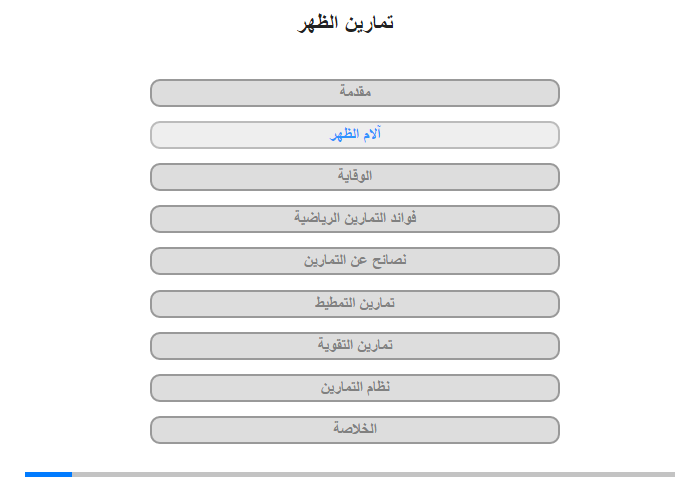 تمارين الظهر

مقدمة

آلام الظهر

الوقاية

فوائد التمارين الرياضية

نصائح عن التمارين

تمارين التمطيط

تمارين التقوية

نظام التمارين

الخلاصة